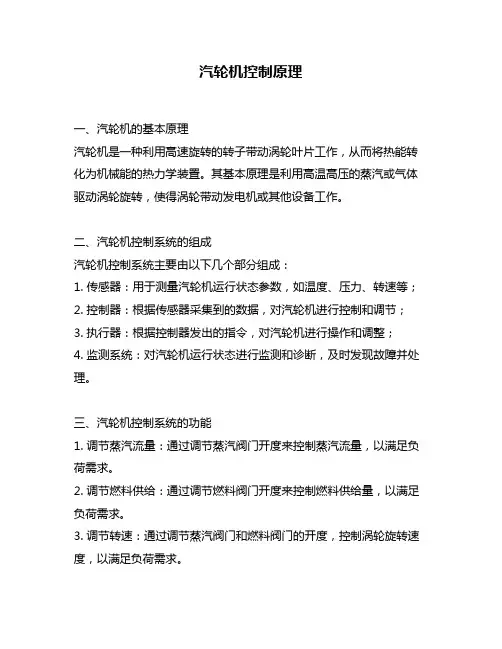 汽轮机控制原理

一、汽轮机的基本原理
汽轮机是一种利用高速旋转的转子带动涡轮叶片工作，从而将热能转化为机械能的热力学装置。其基本原理是利用高温高压的蒸汽或气体驱动涡轮旋转，使得涡轮带动发电机或其他设备工作。

二、汽轮机控制系统的组成
汽轮机控制系统主要由以下几个部分组成：
1. 传感器：用于测量汽轮机运行状态参数，如温度、压力、转速等；
2. 控制器：根据传感器采集到的数据，对汽轮机进行控制和调节；
3. 执行器：根据控制器发出的指令，对汽轮机进行操作和调整；
4. 监测系统：对汽轮机运行状态进行监测和诊断，及时发现故障并处理。

三、汽轮机控制系统的功能
1. 调节蒸汽流量：通过调节蒸汽阀门开度来控制蒸汽流量，以满足负荷需求。
2. 调节燃料供给：通过调节燃料阀门开度来控制燃料供给量，以满足负荷需求。
3. 调节转速：通过调节蒸汽阀门和燃料阀门的开度，控制涡轮旋转速度，以满足负荷需求。